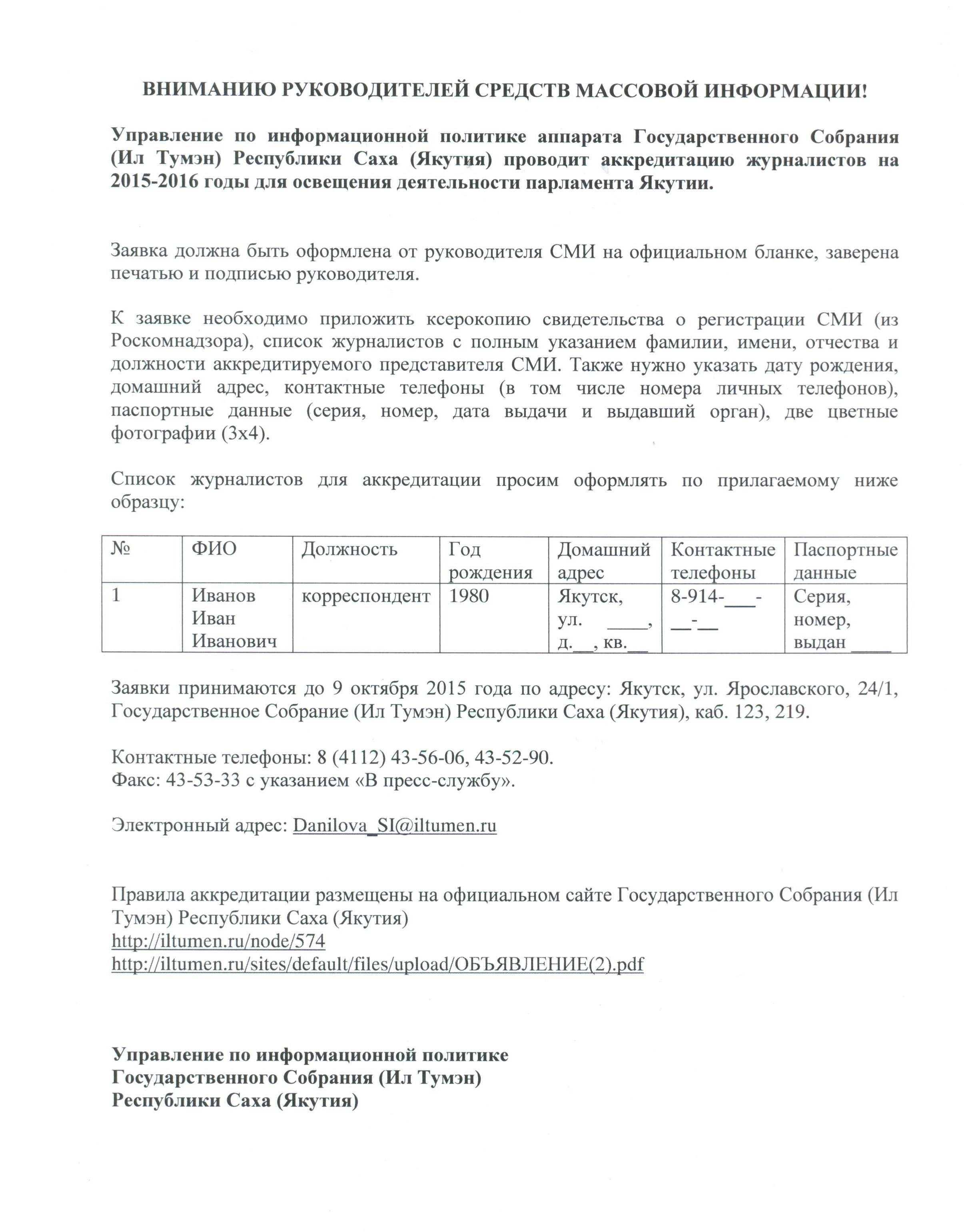 ВНИМАНИЮ РУКОВОДИТЕЛЕЙ СРЕДСТВ МАССОВОЙ ИНФОРМАЦИИ!

Управление по информационной политике аппарата Государственного Собрания (Ил Тумэн) Республики Саха (Якутия) проводит аккредитацию журналистов на 2015-2016 годы для освещения деятельности парламента Якутии.

Заявка должна быть оформлена от руководителя СМИ на официальном бланке, заверена печатью и подписью руководителя.

К заявке необходимо приложить ксерокопию свидетельства о регистрации СМИ (из Роскомнадзора), список журналистов с полным указанием фамилии, имени, отчества и должности аккредитируемого представителя СМИ. Также нужно указать дату рождения, домашний адрес, контактные телефоны (в том числе номера личных телефонов), паспортные данные (серия, номер, дата выдачи и выдавший орган), две цветные фотографии (3х4).

Список журналистов для аккредитации просим оформлять по прилагаемому ниже образцу:

| № | ФИО | Должность | Год рождения | Домашний адрес | Контактные телефоны | Паспортные данные |
|---|---|---|---|---|---|---|
| 1 | Иванов Иван Иванович | корреспондент | 1980 | Якутск, ул. ____, д.__, кв.__ | 8-914-___-__-__ | Серия, номер, выдан ____ |

Заявки принимаются до 9 октября 2015 года по адресу: Якутск, ул. Ярославского, 24/1, Государственное Собрание (Ил Тумэн) Республики Саха (Якутия), каб. 123, 219.

Контактные телефоны: 8 (4112) 43-56-06, 43-52-90.
Факс: 43-53-33 с указанием «В пресс-службу».

Электронный адрес: Danilova_SI@iltumen.ru

Правила аккредитации размещены на официальном сайте Государственного Собрания (Ил Тумэн) Республики Саха (Якутия)
http://iltumen.ru/node/574
http://iltumen.ru/sites/default/files/upload/ОБЪЯВЛЕНИЕ(2).pdf

Управление по информационной политике
Государственного Собрания (Ил Тумэн)
Республики Саха (Якутия)